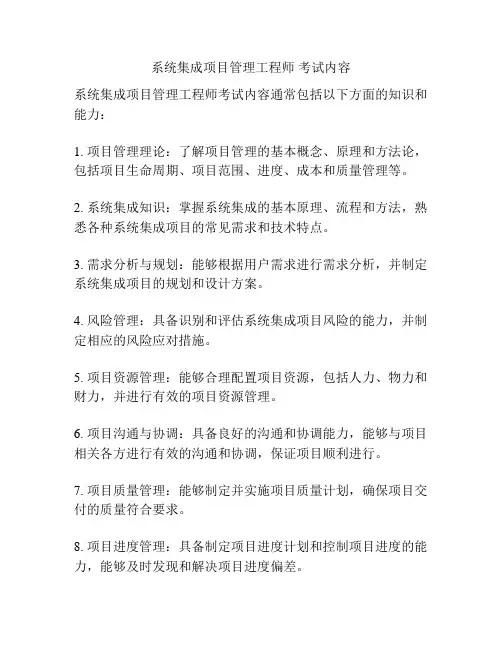 系统集成项目管理工程师 考试内容

系统集成项目管理工程师考试内容通常包括以下方面的知识和能力：

1. 项目管理理论：了解项目管理的基本概念、原理和方法论，包括项目生命周期、项目范围、进度、成本和质量管理等。

2. 系统集成知识：掌握系统集成的基本原理、流程和方法，熟悉各种系统集成项目的常见需求和技术特点。

3. 需求分析与规划：能够根据用户需求进行需求分析，并制定系统集成项目的规划和设计方案。

4. 风险管理：具备识别和评估系统集成项目风险的能力，并制定相应的风险应对措施。

5. 项目资源管理：能够合理配置项目资源，包括人力、物力和财力，并进行有效的项目资源管理。

6. 项目沟通与协调：具备良好的沟通和协调能力，能够与项目相关各方进行有效的沟通和协调，保证项目顺利进行。

7. 项目质量管理：能够制定并实施项目质量计划，确保项目交付的质量符合要求。

8. 项目进度管理：具备制定项目进度计划和控制项目进度的能力，能够及时发现和解决项目进度偏差。